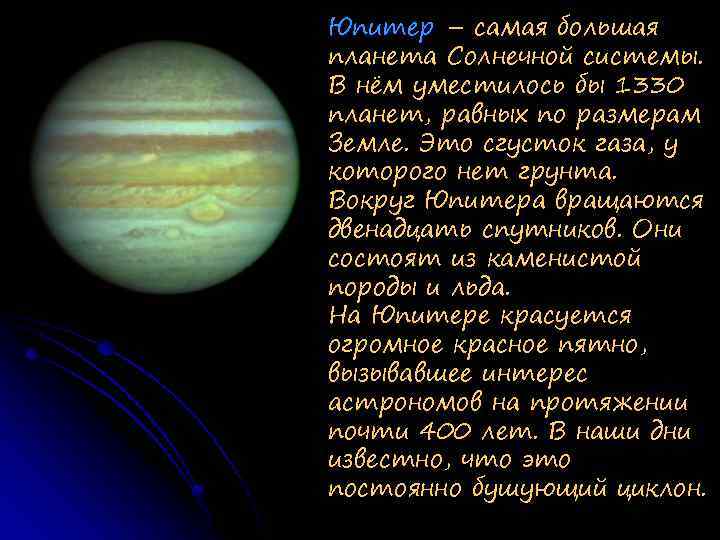 Юпитер – самая большая планета Солнечной системы. В нём уместилось бы 1330 планет, равных по размерам Земле. Это сгусток газа, у которого нет грунта. Вокруг Юпитера вращаются двенадцать спутников. Они состоят из каменистой породы и льда.
На Юпитере красуется огромное красное пятно, вызывавшее интерес астрономов на протяжении почти 400 лет. В наши дни известно, что это постоянно бушующий циклон.